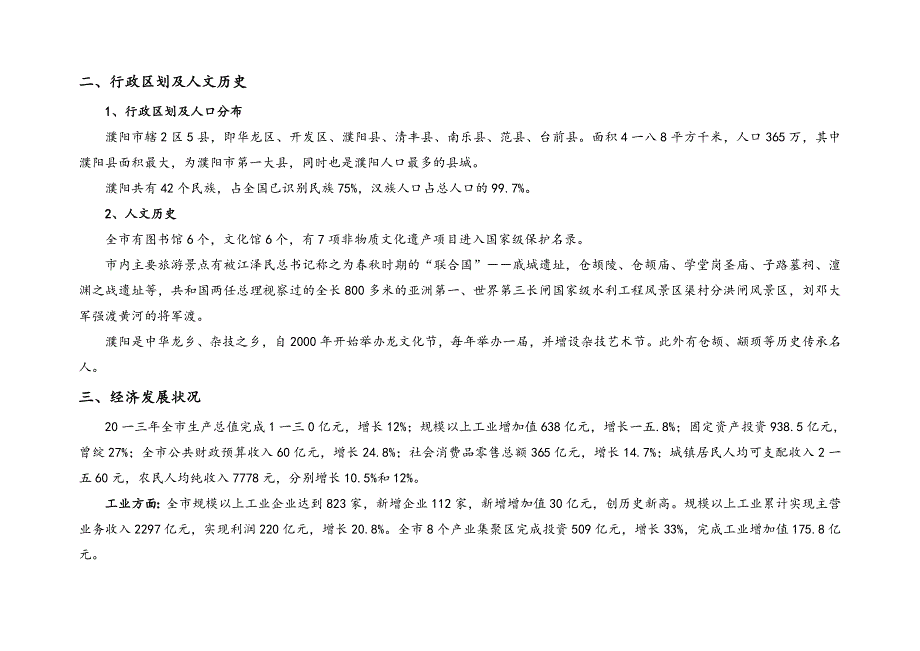 二、行政区划及人文历史

1、行政区划及人口分布

濮阳市辖2区5县，即华龙区、开发区、濮阳县、清丰县、南乐县、范县、台前县。面积4一八8平方千米，人口365万，其中濮阳县面积最大，为濮阳市第一大县，同时也是濮阳人口最多的县城。

濮阳共有42个民族，占全国已识别民族75%，汉族人口占总人口的99.7%。

2、人文历史

全市有图书馆6个，文化馆6个，有7项非物质文化遗产项目进入国家级保护名录。

市内主要旅游景点有被江泽民总书记称之为春秋时期的“联合国”——戚城遗址，仓颉陵、仓颉庙、学堂岗圣庙、子路墓祠、澶渊之战遗址等，共和国两任总理视察过的全长800多米的亚洲第一、世界第三长闸国家级水利工程风景区渠村分洪闸风景区，刘邓大军强渡黄河的将军渡。

濮阳是中华龙乡、杂技之乡，自2000年开始举办龙文化节，每年举办一届，并增设杂技艺术节。此外有仓颉、颛顼等历史传承名人。

三、经济发展状况

20一三年全市生产总值完成1一三0亿元，增长12%；规模以上工业增加值638亿元，增长一五.8%；固定资产投资938.5亿元，曾绽27%；全市公共财政预算收入60亿元，增长24.8%；社会消费品零售总额365亿元，增长14.7%；城镇居民人均可支配收入2一五60元，农民人均纯收入7778元，分别增长10.5%和12%。

工业方面：全市规模以上工业企业达到823家，新增企业112家，新增增加值30亿元，创历史新高。规模以上工业累计实现主营业务收入2297亿元，实现利润220亿元，增长20.8%。全市8个产业集聚区完成投资509亿元，增长33%，完成工业增加值175.8亿元。